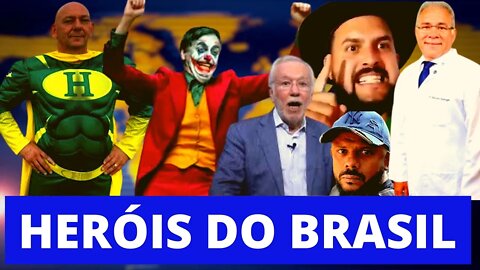 H

HERÓIS DO BRASIL